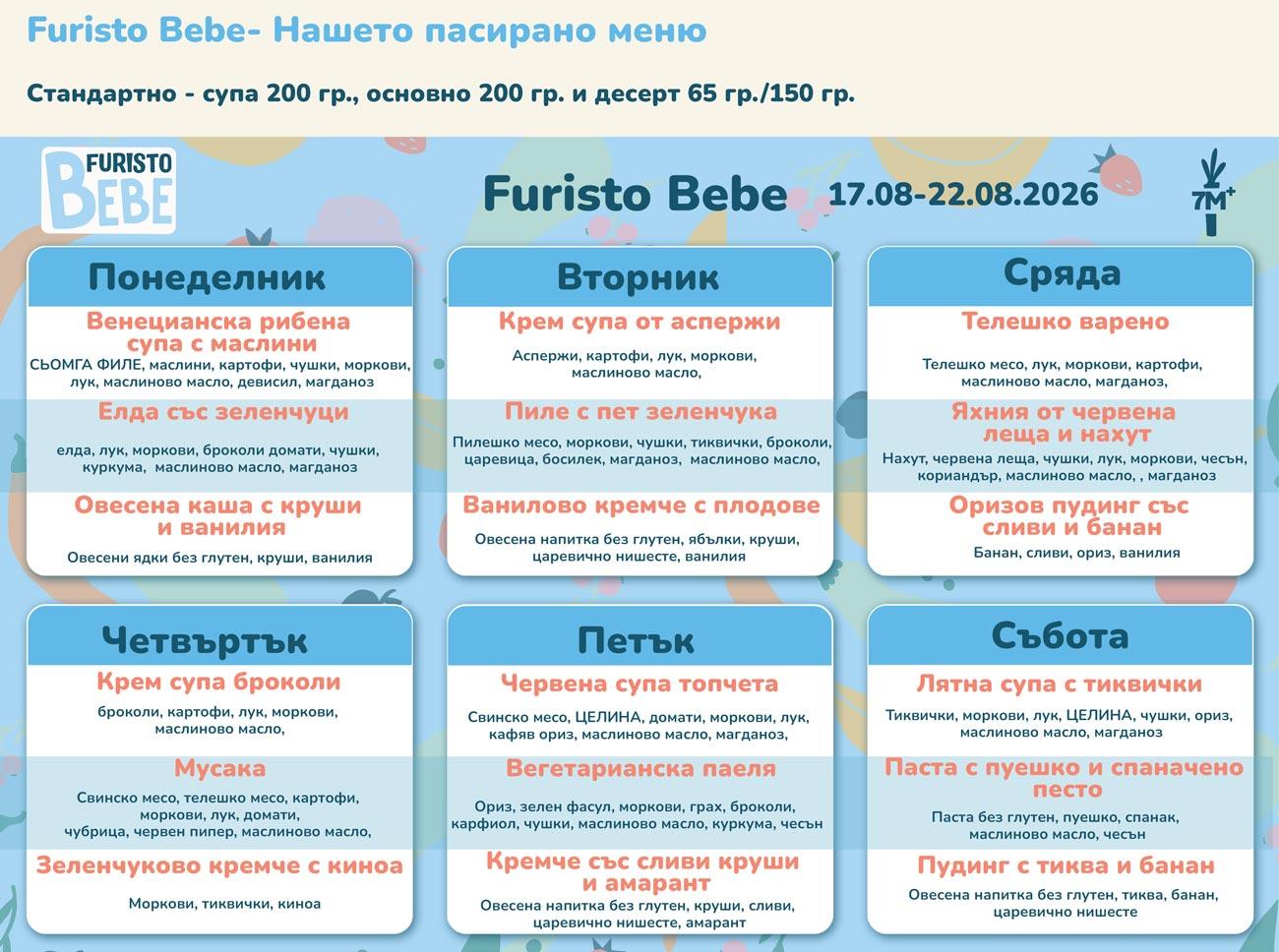 Furisto Bebe- Нашето пасирано меню

Стандартно - супа 200 гр., основно 200 гр. и десерт 65 гр./150 гр.

FURISTO BEBE

Furisto Bebe 17.08-22.08.2026

7M+

Понеделник

Венецианска рибена супа с маслини
СЬОМГА ФИЛЕ, маслини, картофи, чушки, моркови, лук, маслиново масло, девисил, магданоз

Елда със зеленчуци
елда, лук, моркови, броколи домати, чушки, куркума, маслиново масло, магданоз

Овесена каша с круши и ванилия
Овесени ядки без глутен, круши, ванилия

Вторник

Крем супа от аспержи
Аспержи, картофи, лук, моркови, маслиново масло,

Пиле с пет зеленчука
Пилешко месо, моркови, чушки, тиквички, броколи, царевица, босилек, магданоз, маслиново масло,

Ванилово кремче с плодове
Овесена напитка без глутен, ябълки, круши, царевично нишесте, ванилия

Сряда

Телешко варено
Телешко месо, лук, моркови, картофи, маслиново масло, магданоз,

Яхния от червена леща и нахут
Нахут, червена леща, чушки, лук, моркови, чесън, кориандър, маслиново масло, , магданоз

Оризов пудинг със сливи и банан
Банан, сливи, ориз, ванилия

Четвъртък

Крем супа броколи
броколи, картофи, лук, моркови, маслиново масло,

Мусака
Свинско месо, телешко месо, картофи, моркови, лук, домати, чубрица, червен пипер, маслиново масло,

Зеленчуково кремче с киноа
Моркови, тиквички, киноа

Петък

Червена супа топчета
Свинско месо, ЦЕЛИНА, домати, моркови, лук, кафяв ориз, маслиново масло, магданоз,

Вегетарианска паеля
Ориз, зелен фасул, моркови, грах, броколи, карфиол, чушки, маслиново масло, куркума, чесън

Кремче със сливи круши и амарант
Овесена напитка без глутен, круши, сливи, царевично нишесте, амарант

Събота

Лятна супа с тиквички
Тиквички, моркови, лук, ЦЕЛИНА, чушки, ориз, маслиново масло, магданоз

Паста с пуешко и спаначено песто
Паста без глутен, пуешко, спанак, маслиново масло, чесън

Пудинг с тиква и банан
Овесена напитка без глутен, тиква, банан, царевично нишесте